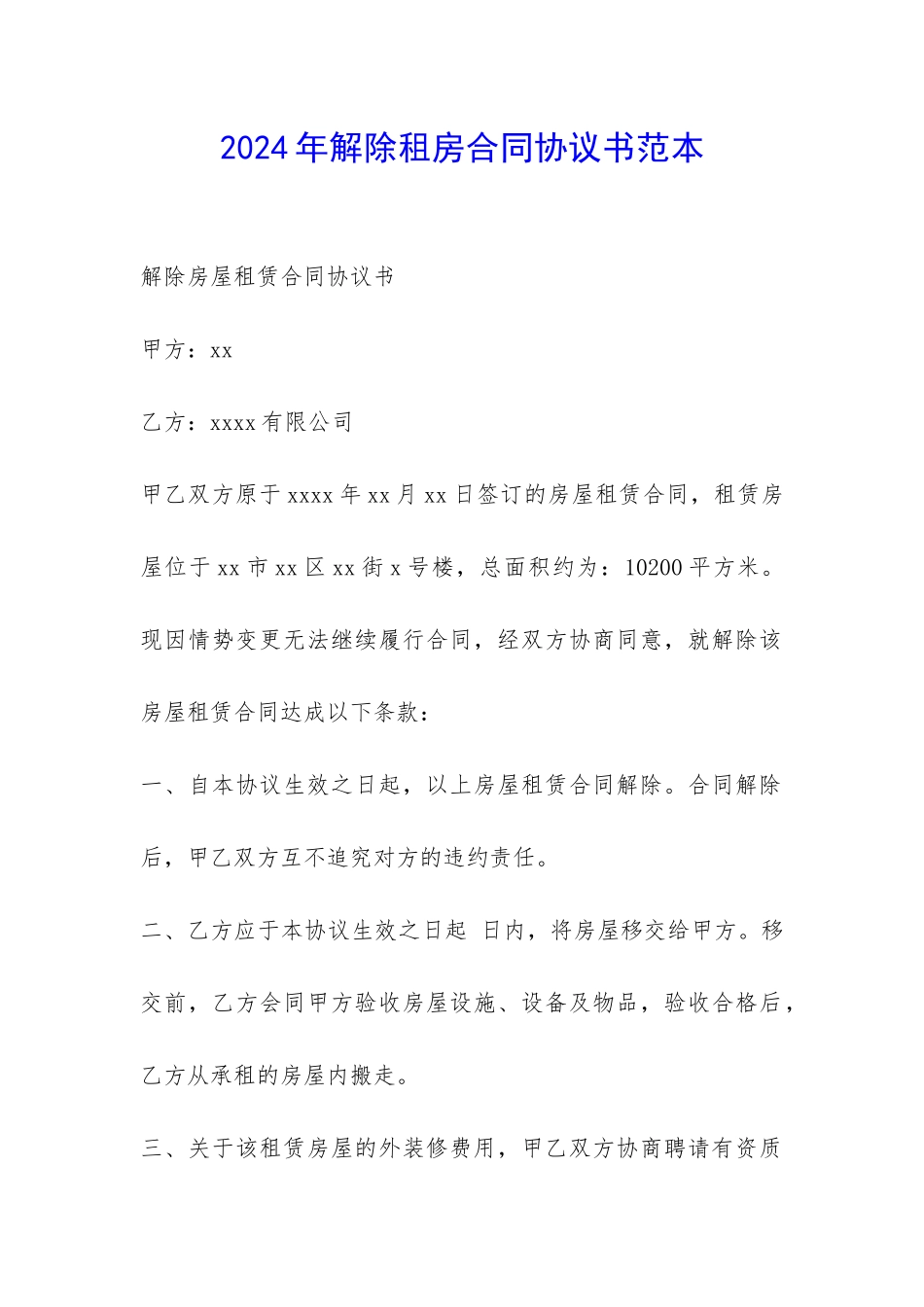 2024年解除租房合同协议书范本

解除房屋租赁合同协议书

甲方：xx

乙方：xxxx有限公司

甲乙双方原于xxxx年xx月xx日签订的房屋租赁合同，租赁房屋位于xx市xx区xx街x号楼，总面积约为：10200平方米。现因情势变更无法继续履行合同，经双方协商同意，就解除该房屋租赁合同达成以下条款：

一、自本协议生效之日起，以上房屋租赁合同解除。合同解除后，甲乙双方互不追究对方的违约责任。

二、乙方应于本协议生效之日起 日内，将房屋移交给甲方。移交前，乙方会同甲方验收房屋设施、设备及物品，验收合格后，乙方从承租的房屋内搬走。

三、关于该租赁房屋的外装修费用，甲乙双方协商聘请有资质